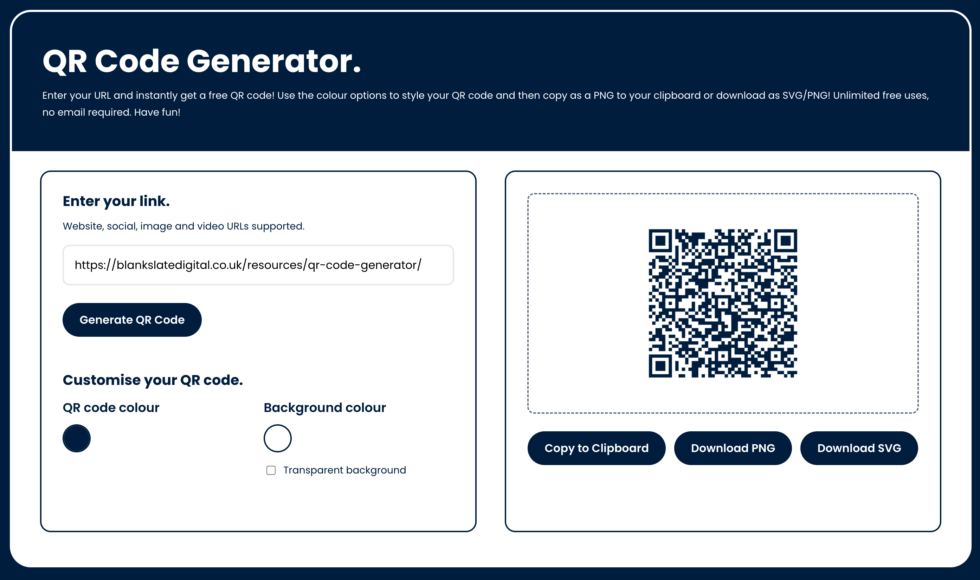 QR Code Generator.

Enter your URL and instantly get a free QR code! Use the colour options to style your QR code and then copy as a PNG to your clipboard or download as SVG/PNG! Unlimited free uses, no email required. Have fun!

Enter your link.

Website, social, image and video URLs supported.

https://blankslatedigital.co.uk/resources/qr-code-generator/

Generate QR Code

Customise your QR code.

QR code colour

Background colour

Transparent background

Copy to Clipboard

Download PNG

Download SVG